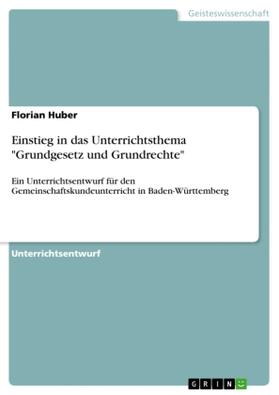 Geisteswissenschaft

Florian Huber

Einstieg in das Unterrichtsthema "Grundgesetz und Grundrechte"

Ein Unterrichtsentwurf für den Gemeinschaftskundeunterricht in Baden-Württemberg

Unterrichtsentwurf

GRIN